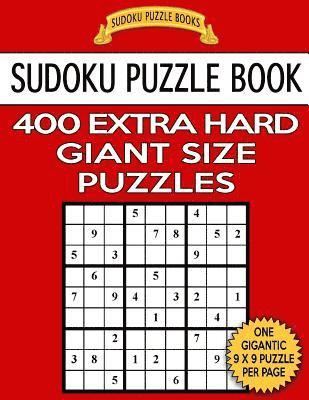 SUDOKU PUZZLE BOOKS

SUDOKU PUZZLE BOOK

400 EXTRA HARD GIANT SIZE PUZZLES

|   |   |   |   |   |   |   |   |   |
|---|---|---|---|---|---|---|---|---|
|   |   |   | 5 |   |   | 4 |   |   |
|   | 9 |   |   | 7 | 8 |   | 5 | 2 |
| 5 |   | 3 |   |   |   | 9 |   |   |
|   | 6 |   |   | 5 |   |   |   |   |
| 7 |   | 9 | 4 |   | 3 | 2 |   | 1 |
|   |   |   |   | 1 |   |   | 4 |   |
|   |   | 2 |   |   |   | 7 |   |   |
| 3 | 8 |   | 1 | 2 |   |   | 9 |   |
|   |   | 5 |   |   | 6 |   |   |   |

ONE GIGANTIC 9 X 9 PUZZLE PER PAGE